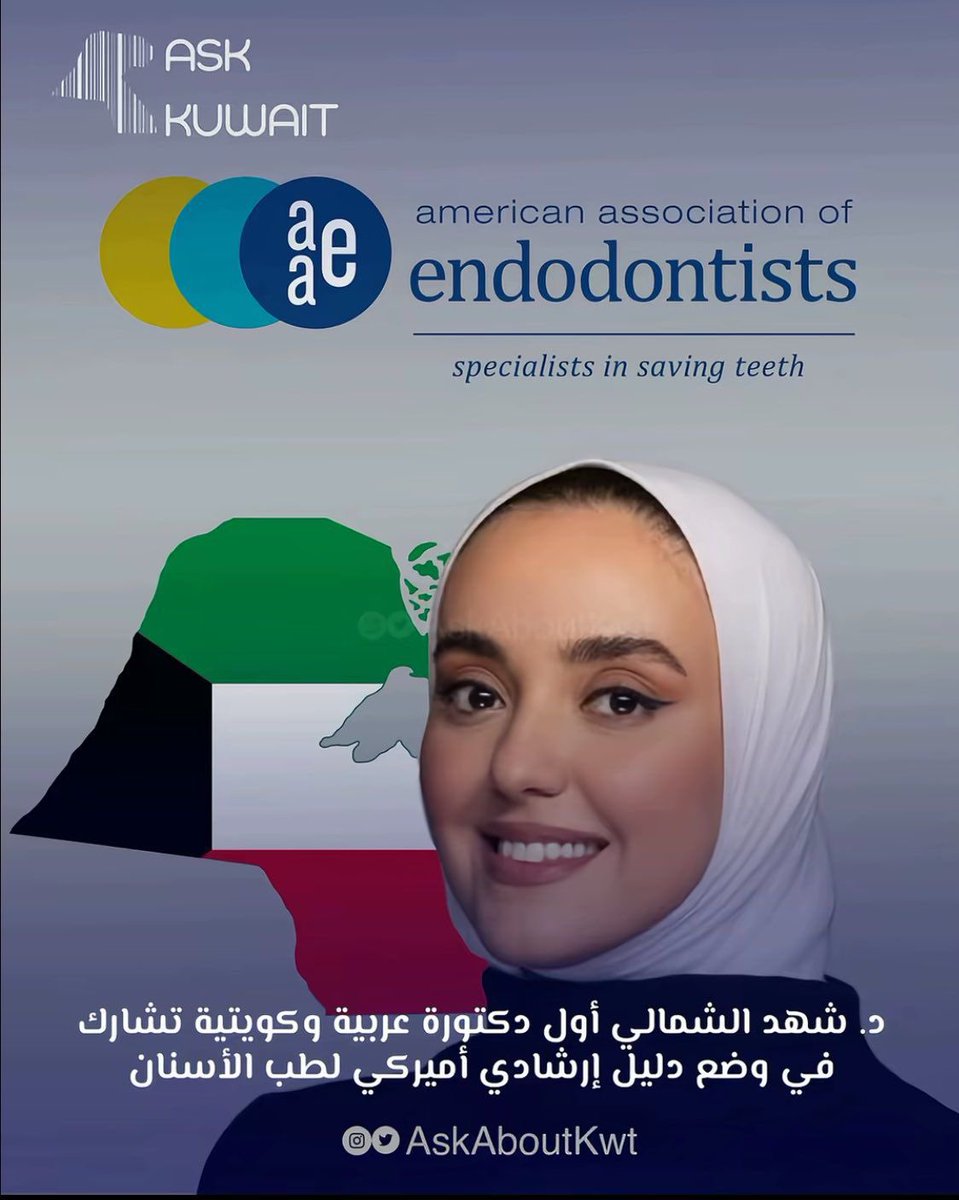 ASK
KUWAIT

aae
american association of
endodontists
specialists in saving teeth

د. شهد الشمالي أول دكتورة عربية وكويتية تشارك في وضع دليل إرشادي أميركي لطب الأسنان

AskAboutKwt